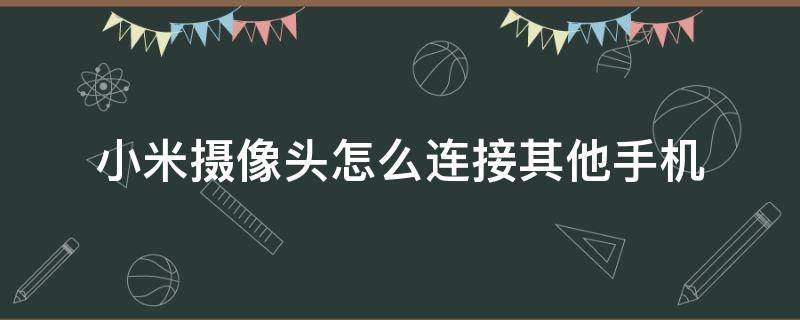 小米摄像头怎么连接其他手机